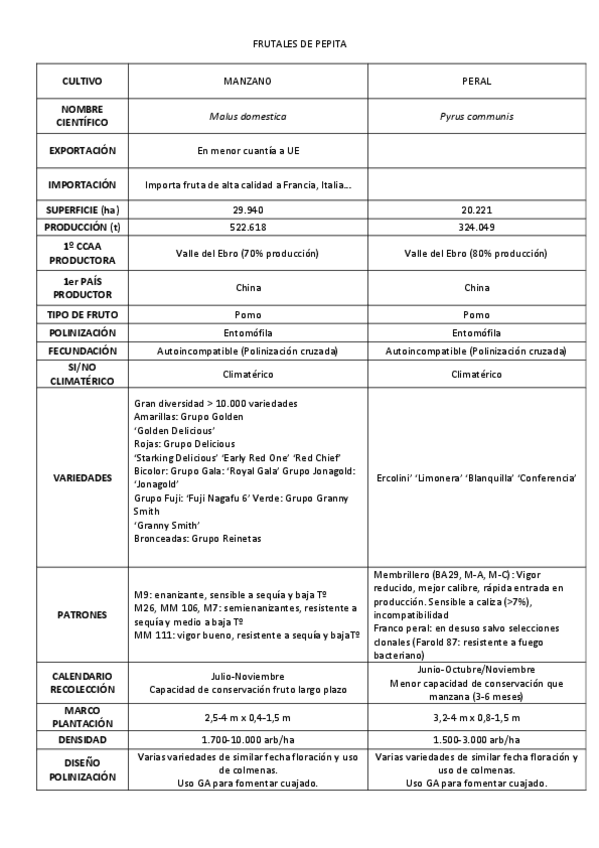 FRUTALES DE PEPITA

| CULTIVO | MANZANO | PERAL |
|---|---|---|
| NOMBRE CIENTÍFICO | Malus domestica | Pyrus communis |
| EXPORTACIÓN | En menor cuantía a UE | |
| IMPORTACIÓN | Importa fruta de alta calidad a Francia, Italia… | |
| SUPERFICIE (ha) | 29.940 | 20.221 |
| PRODUCCIÓN (t) | 522.618 | 324.049 |
| 1º CCAA PRODUCTORA | Valle del Ebro (70% producción) | Valle del Ebro (80% producción) |
| 1er PAÍS PRODUCTOR | China | China |
| TIPO DE FRUTO | Pomo | Pomo |
| POLINIZACIÓN | Entomófila | Entomófila |
| FECUNDACIÓN | Autoincompatible (Polinización cruzada) | Autoincompatible (Polinización cruzada) |
| SI/NO CLIMATÉRICO | Climatérico | Climatérico |
| VARIEDADES | Gran diversidad > 10.000 variedades Amarillas: Grupo Golden 'Golden Delicious' Rojas: Grupo Delicious 'Starking Delicious' 'Early Red One' 'Red Chief' Bicolor: Grupo Gala: 'Royal Gala' Grupo Jonagold: 'Jonagold' Grupo Fuji: 'Fuji Nagafu 6' Verde: Grupo Granny Smith 'Granny Smith' Bronceadas: Grupo Reinetas | Ercolini' 'Limonera' 'Blanquilla' 'Conferencia' |
| PATRONES | M9: enanizante, sensible a sequía y baja Tº M26, MM 106, M7: semienanizantes, resistente a sequía y medio a baja Tº MM 111: vigor bueno, resistente a sequía y bajaTº | Membrillero (BA29, M-A, M-C): Vigor reducido, mejor calibre, rápida entrada en producción. Sensible a caliza (>7%), incompatibilidad Franco peral: en desuso salvo selecciones clonales (Farold 87: resistente a fuego bacteriano) |
| CALENDARIO RECOLECCIÓN | Julio-Noviembre Capacidad de conservación fruto largo plazo | Junio-Octubre/Noviembre Menor capacidad de conservación que manzana (3-6 meses) |
| MARCO PLANTACIÓN | 2,5-4 m x 0,4-1,5 m | 3,2-4 m x 0,8-1,5 m |
| DENSIDAD | 1.700-10.000 arb/ha | 1.500-3.000 arb/ha |
| DISEÑO POLINIZACIÓN | Varias variedades de similar fecha floración y uso de colmenas. Uso GA para fomentar cuajado. | Varias variedades de similar fecha floración y uso de colmenas. Uso GA para fomentar cuajado. |